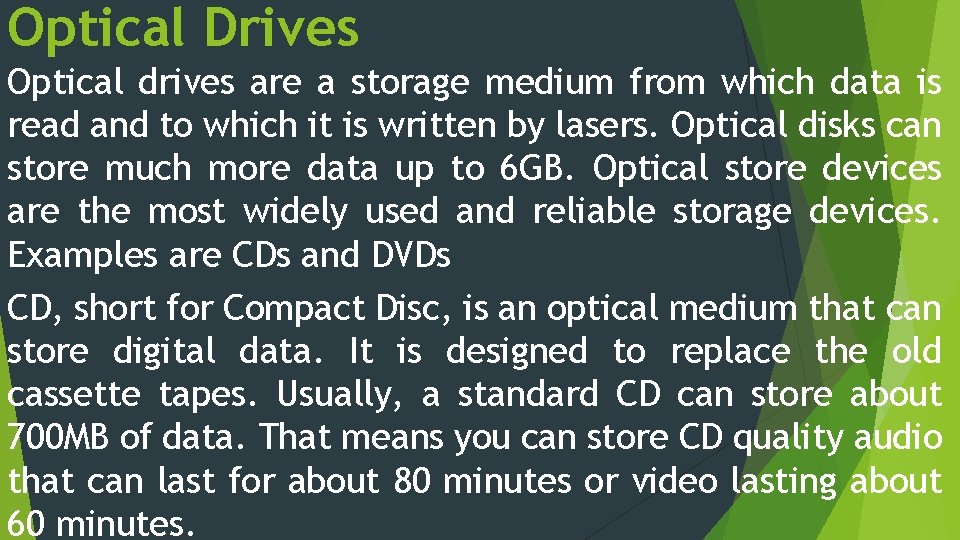 Optical Drives

Optical drives are a storage medium from which data is read and to which it is written by lasers. Optical disks can store much more data up to 6GB. Optical store devices are the most widely used and reliable storage devices. Examples are CDs and DVDs

CD, short for Compact Disc, is an optical medium that can store digital data. It is designed to replace the old cassette tapes. Usually, a standard CD can store about 700MB of data. That means you can store CD quality audio that can last for about 80 minutes or video lasting about 60 minutes.